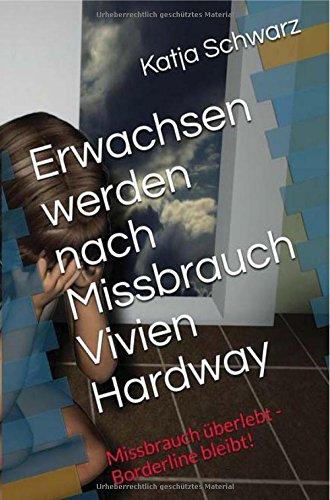 Urheberrechtlich geschütztes Material

Katja Schwarz

Erwachsen werden nach Missbrauch Vivien Hardway

Missbrauch überlebt - Borderline bleibt!

Urheberrechtlich geschütztes Material